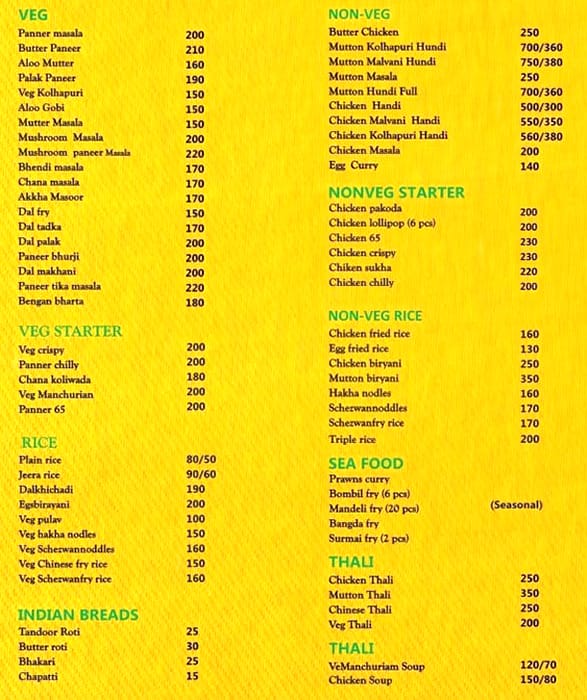 VEG

| | |
|---|---|
| Panner masala | 200 |
| Butter Paneer | 210 |
| Aloo Mutter | 160 |
| Palak Paneer | 190 |
| Veg Kolhapuri | 150 |
| Aloo Gobi | 150 |
| Mutter Masala | 150 |
| Mushroom Masala | 200 |
| Mushroom paneer Masala | 220 |
| Bhendi masala | 170 |
| Chana masala | 170 |
| Akkha Masoor | 170 |
| Dal fry | 150 |
| Dal tadka | 170 |
| Dal palak | 200 |
| Paneer bhurji | 200 |
| Dal makhani | 200 |
| Paneer tika masala | 220 |
| Bengan bharta | 180 |

VEG STARTER

| | |
|---|---|
| Veg crispy | 200 |
| Panner chilly | 200 |
| Chana koliwada | 180 |
| Veg Manchurian | 200 |
| Panner 65 | 200 |

RICE

| | |
|---|---|
| Plain rice | 80/50 |
| Jeera rice | 90/60 |
| Dalkhichadi | 190 |
| Egsbirayani | 200 |
| Veg pulav | 100 |
| Veg hakha nodles | 150 |
| Veg Schezwannoddles | 160 |
| Veg Chinese fry rice | 150 |
| Veg Schezwanfry rice | 160 |

INDIAN BREADS

| | |
|---|---|
| Tandoor Roti | 25 |
| Butter roti | 30 |
| Bhakari | 25 |
| Chapatti | 15 |

NON-VEG

| | |
|---|---|
| Butter Chicken | 250 |
| Mutton Kolhapuri Hundi | 700/360 |
| Mutton Malvani Hundi | 750/380 |
| Mutton Masala | 250 |
| Mutton Hundi Full | 700/360 |
| Chicken Handi | 500/300 |
| Chicken Malvani Handi | 550/350 |
| Chicken Kolhapuri Handi | 560/380 |
| Chicken Masala | 200 |
| Egg Curry | 140 |

NONVEG STARTER

| | |
|---|---|
| Chicken pakoda | 200 |
| Chicken lollipop (6 pcs) | 200 |
| Chicken 65 | 230 |
| Chicken crispy | 230 |
| Chiken sukha | 220 |
| Chicken chilly | 200 |

NON-VEG RICE

| | |
|---|---|
| Chicken fried rice | 160 |
| Egg fried rice | 130 |
| Chicken biryani | 250 |
| Mutton biryani | 350 |
| Hakha nodles | 160 |
| Schezwannoddles | 170 |
| Schezwanfry rice | 170 |
| Triple rice | 200 |

SEA FOOD

| | |
|---|---|
| Prawns curry | |
| Bombil fry (6 pcs) | |
| Mandeli fry (20 pcs) | (Seasonal) |
| Bangda fry | |
| Surmai fry (2 pcs) | |

THALI

| | |
|---|---|
| Chicken Thali | 250 |
| Mutton Thali | 350 |
| Chinese Thali | 250 |
| Veg Thali | 200 |

THALI

| | |
|---|---|
| VeManchuriam Soup | 120/70 |
| Chicken Soup | 150/80 |